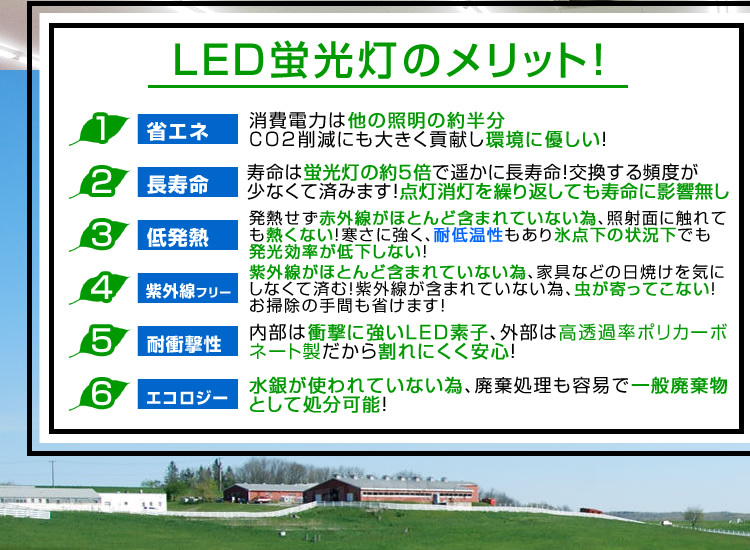 LED蛍光灯のメリット!

1 省エネ
消費電力は他の照明の約半分
CO2削減にも大きく貢献し環境に優しい!

2 長寿命
寿命は蛍光灯の約5倍で遥かに長寿命!交換する頻度が少なくて済みます!点灯消灯を繰り返しても寿命に影響無し

3 低発熱
発熱せず赤外線がほとんど含まれていない為、照射面に触れても熱くない!寒さに強く、耐低温性もあり氷点下の状況下でも発光効率が低下しない!

4 紫外線フリー
紫外線がほとんど含まれていない為、家具などの日焼けを気にしなくて済む!紫外線が含まれていない為、虫が寄ってこない!お掃除の手間も省けます!

5 耐衝撃性
内部は衝撃に強いLED素子、外部は高透過率ポリカーボネート製だから割れにくく安心!

6 エコロジー
水銀が使われていない為、廃棄処理も容易で一般廃棄物として処分可能!